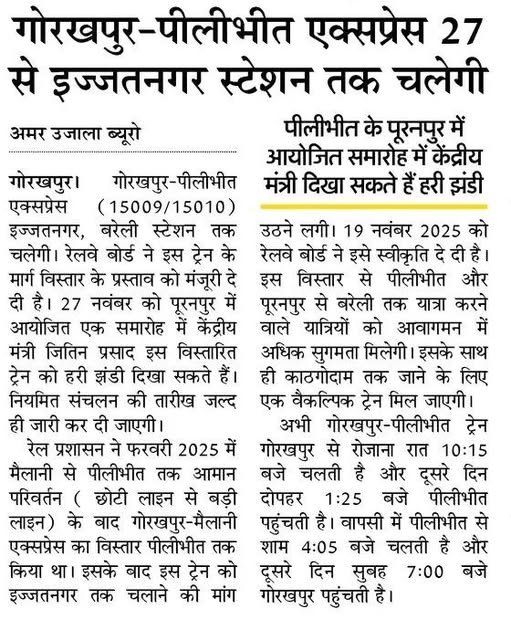 गोरखपुर-पीलीभीत एक्सप्रेस 27 से इज्जतनगर स्टेशन तक चलेगी

अमर उजाला ब्यूरो

गोरखपुर। गोरखपुर-पीलीभीत एक्सप्रेस (15009/15010) इज्जतनगर, बरेली स्टेशन तक चलेगी। रेलवे बोर्ड ने इस ट्रेन के मार्ग विस्तार के प्रस्ताव को मंजूरी दे दी है। 27 नवंबर को पूरनपुर में आयोजित एक समारोह में केंद्रीय मंत्री जितिन प्रसाद इस विस्तारित ट्रेन को हरी झंडी दिखा सकते हैं। नियमित संचलन की तारीख जल्द ही जारी कर दी जाएगी।

रेल प्रशासन ने फरवरी 2025 में मैलानी से पीलीभीत तक आमान परिवर्तन ( छोटी लाइन से बड़ी लाइन) के बाद गोरखपुर-मैलानी एक्सप्रेस का विस्तार पीलीभीत तक किया था। इसके बाद इस ट्रेन को इज्जतनगर तक चलाने की मांग

पीलीभीत के पूरनपुर में आयोजित समारोह में केंद्रीय मंत्री दिखा सकते हैं हरी झंडी

उठने लगी। 19 नवंबर 2025 को रेलवे बोर्ड ने इसे स्वीकृति दे दी है। इस विस्तार से पीलीभीत और पूरनपुर से बरेली तक यात्रा करने वाले यात्रियों को आवागमन में अधिक सुगमता मिलेगी। इसके साथ ही काठगोदाम तक जाने के लिए एक वैकल्पिक ट्रेन मिल जाएगी।

अभी गोरखपुर-पीलीभीत ट्रेन गोरखपुर से रोजाना रात 10:15 बजे चलती है और दूसरे दिन दोपहर 1:25 बजे पीलीभीत पहुंचती है। वापसी में पीलीभीत से शाम 4:05 बजे चलती है और दूसरे दिन सुबह 7:00 बजे गोरखपुर पहुंचती है।